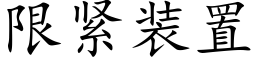 限紧装置